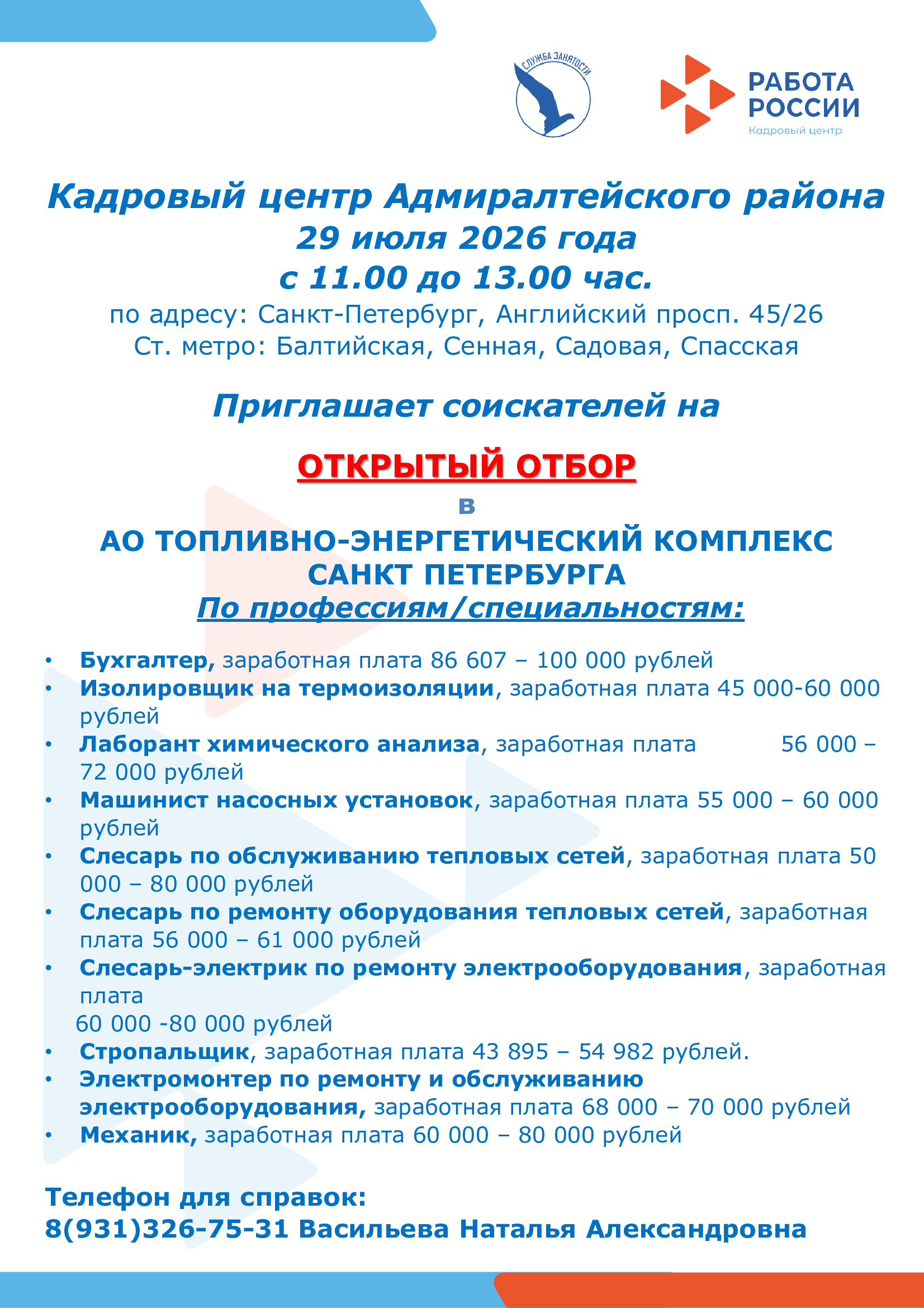 СЛУЖБА ЗАНЯТОСТИ

РАБОТА РОССИИ
Кадровый центр

Кадровый центр Адмиралтейского района
29 июля 2026 года
с 11.00 до 13.00 час.
по адресу: Санкт-Петербург, Английский просп. 45/26
Ст. метро: Балтийская, Сенная, Садовая, Спасская

Приглашает соискателей на

ОТКРЫТЫЙ ОТБОР
в
АО ТОПЛИВНО-ЭНЕРГЕТИЧЕСКИЙ КОМПЛЕКС САНКТ ПЕТЕРБУРГА
По профессиям/специальностям:

• Бухгалтер, заработная плата 86 607 – 100 000 рублей
• Изолировщик на термоизоляции, заработная плата 45 000-60 000 рублей
• Лаборант химического анализа, заработная плата 56 000 – 72 000 рублей
• Машинист насосных установок, заработная плата 55 000 – 60 000 рублей
• Слесарь по обслуживанию тепловых сетей, заработная плата 50 000 – 80 000 рублей
• Слесарь по ремонту оборудования тепловых сетей, заработная плата 56 000 – 61 000 рублей
• Слесарь-электрик по ремонту электрооборудования, заработная плата
60 000 -80 000 рублей
• Стропальщик, заработная плата 43 895 – 54 982 рублей.
• Электромонтер по ремонту и обслуживанию электрооборудования, заработная плата 68 000 – 70 000 рублей
• Механик, заработная плата 60 000 – 80 000 рублей

Телефон для справок:
8(931)326-75-31 Васильева Наталья Александровна